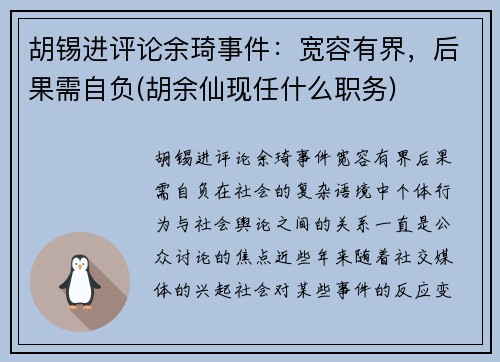 胡锡进评论余琦事件：宽容有界，后果需自负(胡余仙现任什么职务)

胡锡进评论余琦事件宽容有界后果需自负在社会的复杂语境中个体行为与社会舆论之间的关系一直是公众讨论的焦点近些年来随着社交媒体的兴起社会对某些事件的反应变